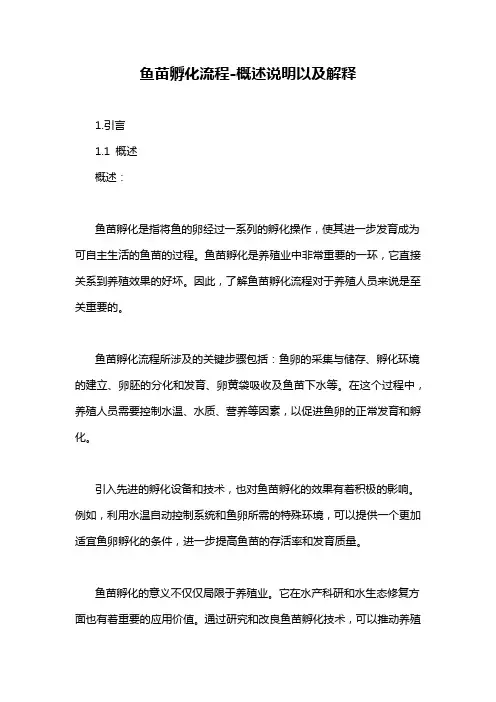 鱼苗孵化流程-概述说明以及解释

1.引言

1.1 概述

概述：

鱼苗孵化是指将鱼的卵经过一系列的孵化操作，使其进一步发育成为可自主生活的鱼苗的过程。鱼苗孵化是养殖业中非常重要的一环，它直接关系到养殖效果的好坏。因此，了解鱼苗孵化流程对于养殖人员来说是至关重要的。

鱼苗孵化流程所涉及的关键步骤包括：鱼卵的采集与储存、孵化环境的建立、卵胚的分化和发育、卵黄袋吸收及鱼苗下水等。在这个过程中，养殖人员需要控制水温、水质、营养等因素，以促进鱼卵的正常发育和孵化。

引入先进的孵化设备和技术，也对鱼苗孵化的效果有着积极的影响。例如，利用水温自动控制系统和鱼卵所需的特殊环境，可以提供一个更加适宜鱼卵孵化的条件，进一步提高鱼苗的存活率和发育质量。

鱼苗孵化的意义不仅仅局限于养殖业。它在水产科研和水生态修复方面也有着重要的应用价值。通过研究和改良鱼苗孵化技术，可以推动养殖